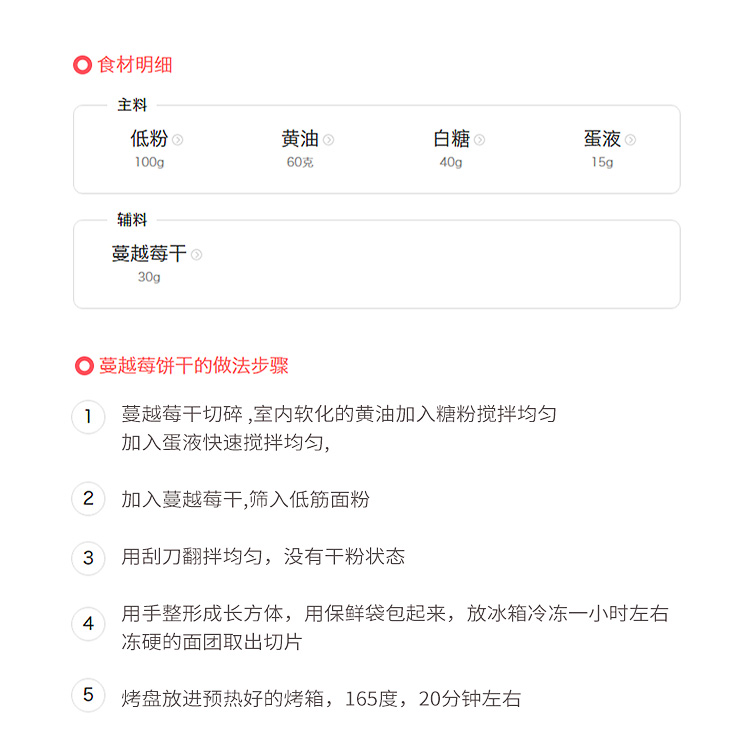 食材明细

主料

低粉
100g

黄油
60克

白糖
40g

蛋液
15g

辅料

蔓越莓干
30g

蔓越莓饼干的做法步骤

1 蔓越莓干切碎 ,室内软化的黄油加入糖粉搅拌均匀
加入蛋液快速搅拌均匀,

2 加入蔓越莓干,筛入低筋面粉

3 用刮刀翻拌均匀，没有干粉状态

4 用手整形成长方体，用保鲜袋包起来，放冰箱冷冻一小时左右
冻硬的面团取出切片

5 烤盘放进预热好的烤箱，165度，20分钟左右